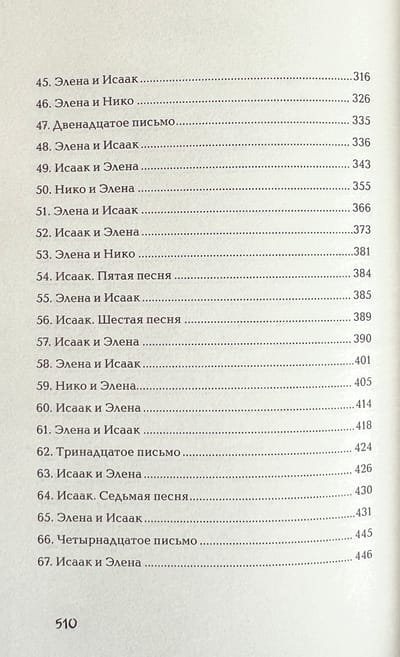 45. Элена и Исаак 316
46. Элена и Нико 326
47. Двенадцатое письмо 335
48. Элена и Исаак 336
49. Исаак и Элена 343
50. Нико и Элена 355
51. Элена и Исаак 366
52. Исаак и Элена 373
53. Элена и Нико 381
54. Исаак. Пятая песня 384
55. Элена и Исаак 385
56. Исаак. Шестая песня 389
57. Исаак и Элена 390
58. Элена и Исаак 401
59. Нико и Элена 405
60. Исаак и Элена 414
61. Элена и Исаак 418
62. Тринадцатое письмо 424
63. Исаак и Элена 426
64. Исаак. Седьмая песня 430
65. Элена и Исаак 431
66. Четырнадцатое письмо 445
67. Исаак и Элена 446

510